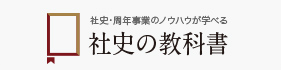 社史・周年事業のノウハウが学べる
社史の教科書